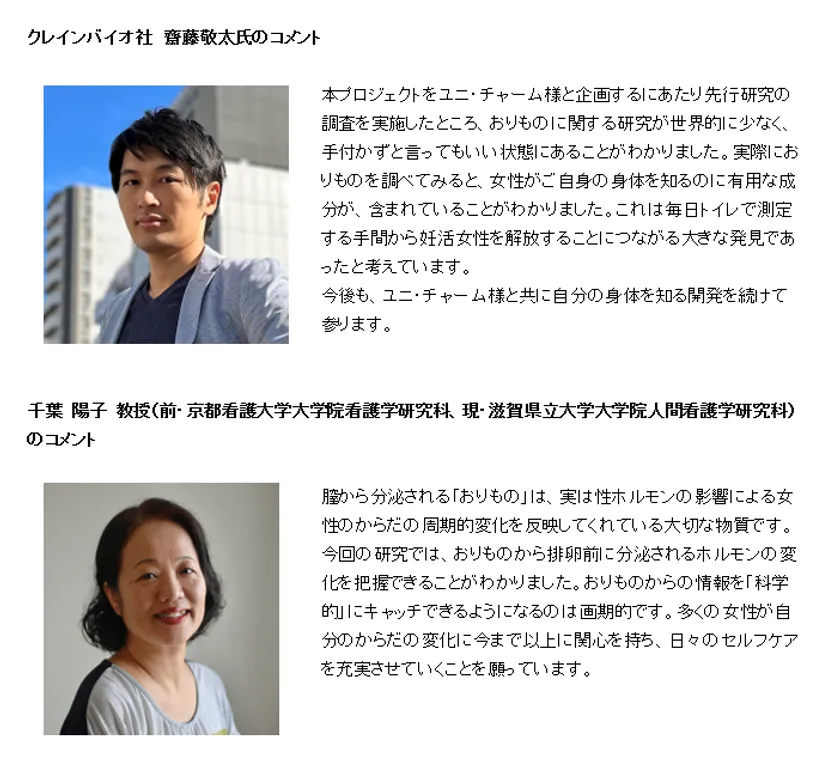 クレインバイオ社 齋藤敬太氏のコメント

本プロジェクトをユニ・チャーム様と企画するにあたり先行研究の調査を実施したところ、おりものに関する研究が世界的に少なく、手付かずと言ってもいい状態にあることがわかりました。実際におりものを調べてみると、女性がご自身の身体を知るのに有用な成分が、含まれていることがわかりました。これは毎日トイレで測定する手間から妊活女性を解放することにつながる大きな発見であったと考えています。
今後も、ユニ・チャーム様と共に自分の身体を知る開発を続けて参ります。

千葉 陽子 教授(前・京都看護大学大学院看護学研究科、現・滋賀県立大学大学院人間看護学研究科)のコメント

膣から分泌される「おりもの」は、実は性ホルモンの影響による女性のからだの周期的変化を反映してくれている大切な物質です。今回の研究では、おりものから排卵前に分泌されるホルモンの変化を把握できることがわかりました。おりものからの情報を「科学的」にキャッチできるようになるのは画期的です。多くの女性が自分のからだの変化に今まで以上に関心を持ち、日々のセルフケアを充実させていくことを願っています。